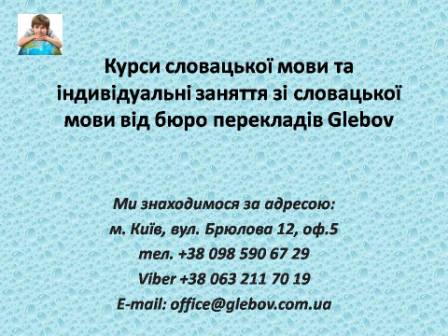 Курси словацької мови та індивідуальні заняття зі словацької мови від бюро перекладів Glebov

Ми знаходимося за адресою:
м. Київ, вул. Брюлова 12, оф.5
тел. +38 098 590 67 29
Viber +38 063 211 70 19
E-mail: office@glebov.com.ua